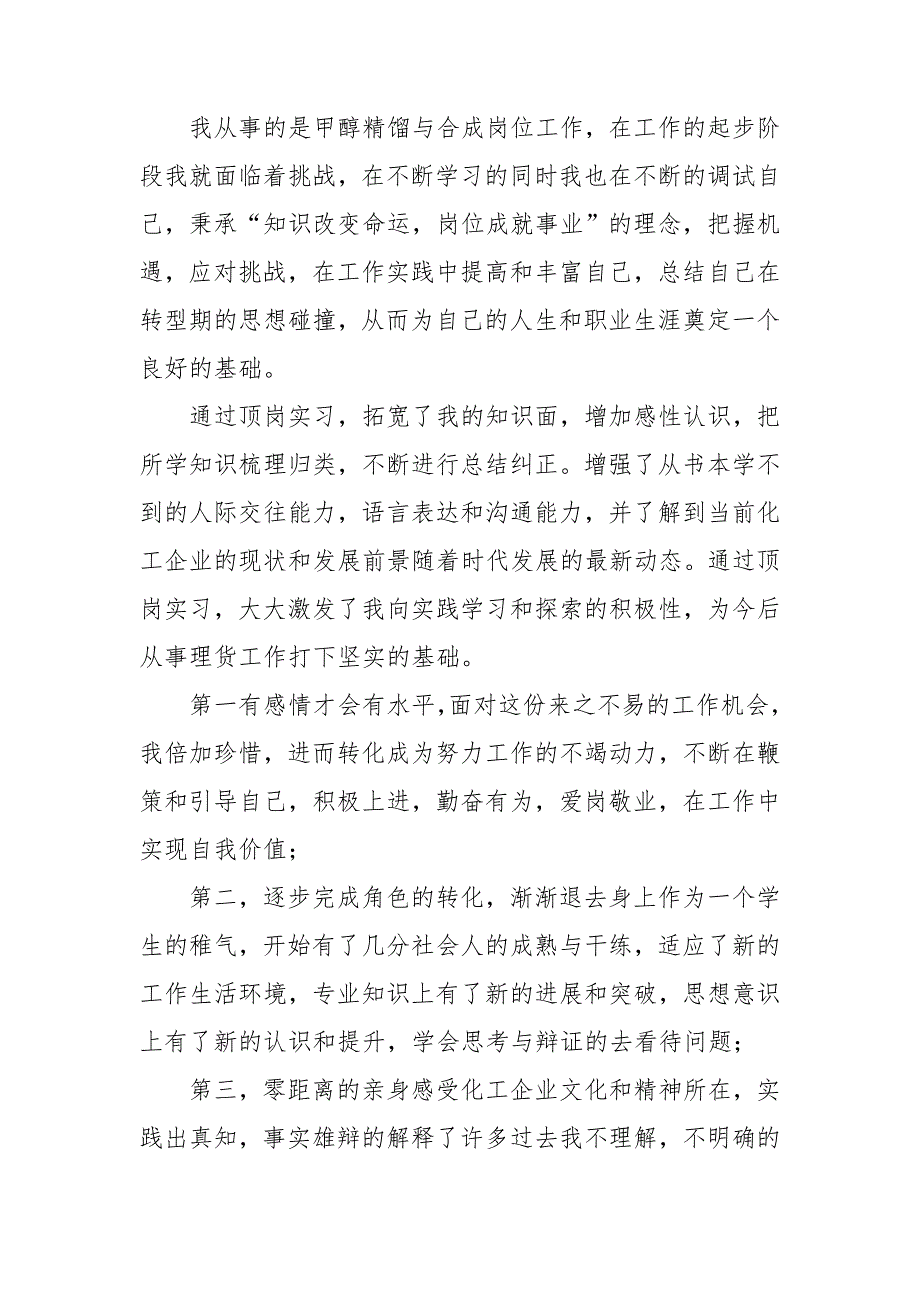 我从事的是甲醇精馏与合成岗位工作，在工作的起步阶段我就面临着挑战，在不断学习的同时我也在不断的调试自己，秉承“知识改变命运，岗位成就事业”的理念，把握机遇，应对挑战，在工作实践中提高和丰富自己，总结自己在转型期的思想碰撞，从而为自己的人生和职业生涯奠定一个良好的基础。

通过顶岗实习，拓宽了我的知识面，增加感性认识，把所学知识梳理归类，不断进行总结纠正。增强了从书本学不到的人际交往能力，语言表达和沟通能力，并了解到当前化工企业的现状和发展前景随着时代发展的最新动态。通过顶岗实习，大大激发了我向实践学习和探索的积极性，为今后从事理货工作打下坚实的基础。

第一有感情才会有水平,面对这份来之不易的工作机会，我倍加珍惜，进而转化成为努力工作的不竭动力，不断在鞭策和引导自己，积极上进，勤奋有为，爱岗敬业，在工作中实现自我价值；

第二，逐步完成角色的转化，渐渐退去身上作为一个学生的稚气，开始有了几分社会人的成熟与干练，适应了新的工作生活环境，专业知识上有了新的进展和突破，思想意识上有了新的认识和提升，学会思考与辩证的去看待问题；

第三，零距离的亲身感受化工企业文化和精神所在，实践出真知，事实雄辩的解释了许多过去我不理解，不明确的